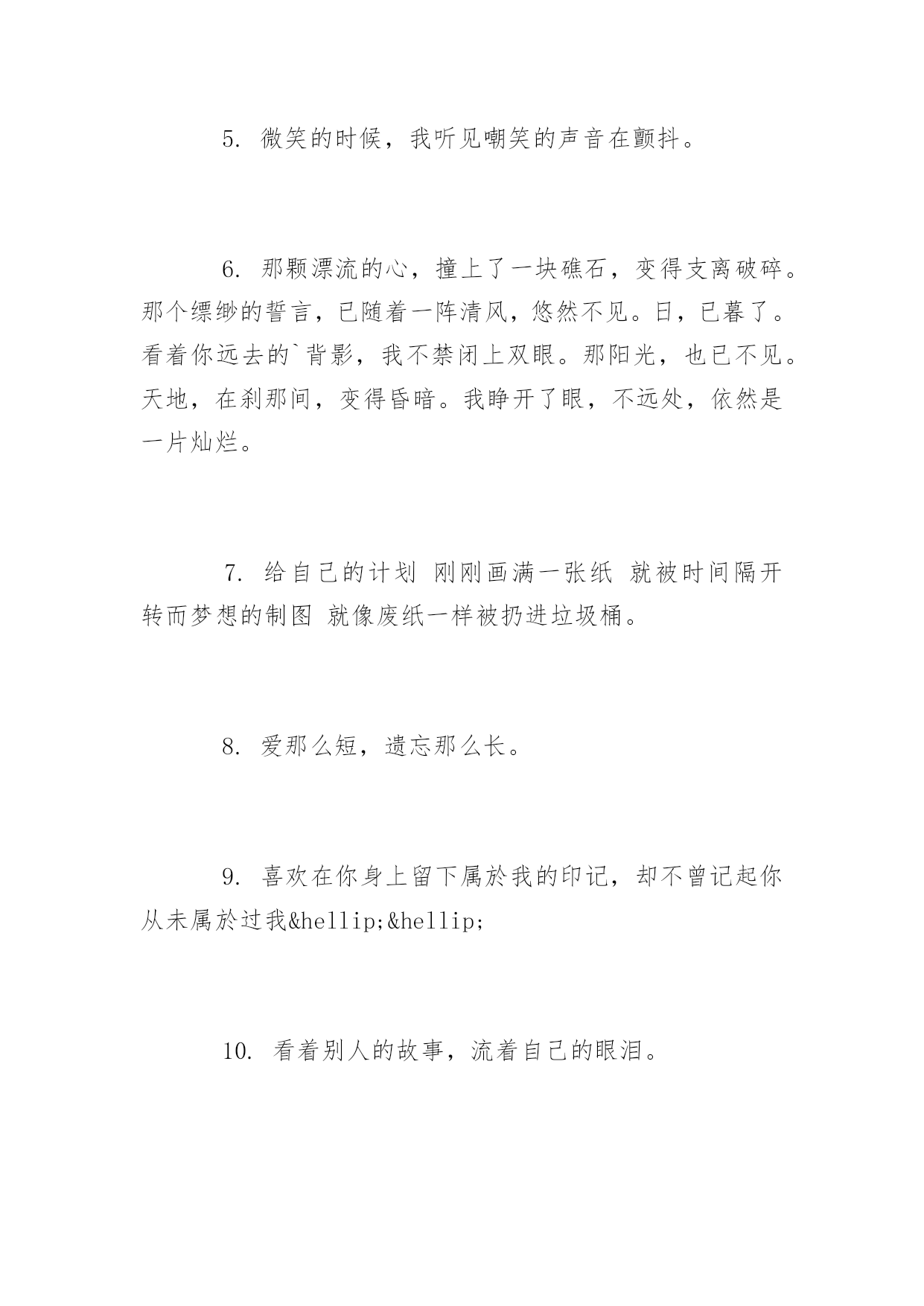 5. 微笑的时候，我听见嘲笑的声音在颤抖。

6. 那颗漂流的心，撞上了一块礁石，变得支离破碎。那个缥缈的誓言，已随着一阵清风，悠然不见。日，已暮了。看着你远去的`背影，我不禁闭上双眼。那阳光，也已不见。天地，在刹那间，变得昏暗。我睁开了眼，不远处，依然是一片灿烂。

7. 给自己的计划 刚刚画满一张纸 就被时间隔开 转而梦想的制图 就像废纸一样被扔进垃圾桶。

8. 爱那么短，遗忘那么长。

9. 喜欢在你身上留下属於我的印记，却不曾记起你从未属於过我&hellip;&hellip;

10. 看着别人的故事，流着自己的眼泪。